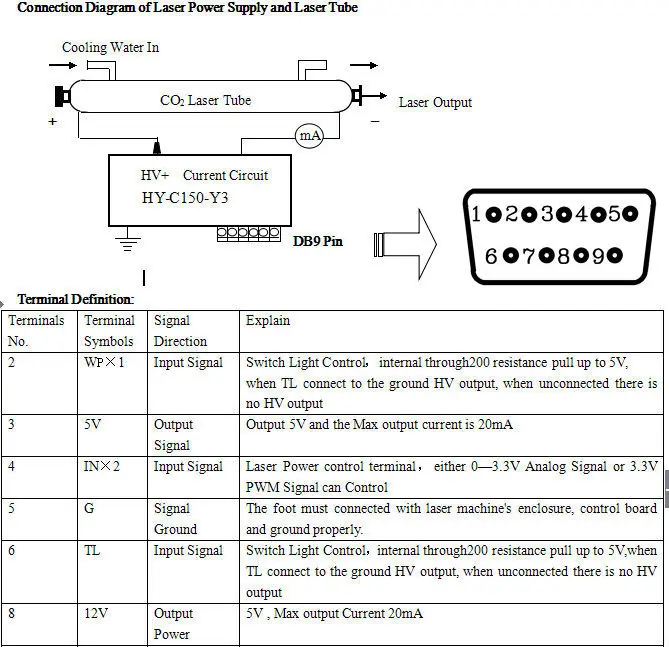 Connection Diagram of Laser Power Supply and Laser Tube

Cooling Water In

$CO_2$ Laser Tube

Laser Output

+

−

mA

HV+ Current Circuit
HY-C150-Y3

DB9 Pin

1 2 3 4 5
6 7 8 9

Terminal Definition:

| Terminals No. | Terminal Symbols | Signal Direction | Explain |
|---|---|---|---|
| 2 | WP×1 | Input Signal | Switch Light Control, internal through200 resistance pull up to 5V, when TL connect to the ground HV output, when unconnected there is no HV output |
| 3 | 5V | Output Signal | Output 5V and the Max output current is 20mA |
| 4 | IN×2 | Input Signal | Laser Power control terminal, either 0—3.3V Analog Signal or 3.3V PWM Signal can Control |
| 5 | G | Signal Ground | The foot must connected with laser machine's enclosure, control board and ground properly. |
| 6 | TL | Input Signal | Switch Light Control, internal through200 resistance pull up to 5V,when TL connect to the ground HV output, when unconnected there is no HV output |
| 8 | 12V | Output Power | 5V , Max output Current 20mA |